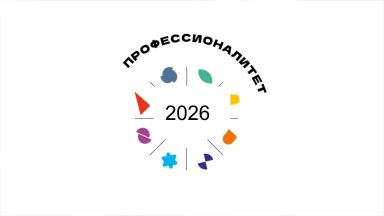 ПРОФЕССИОНАЛИТЕТ

2026